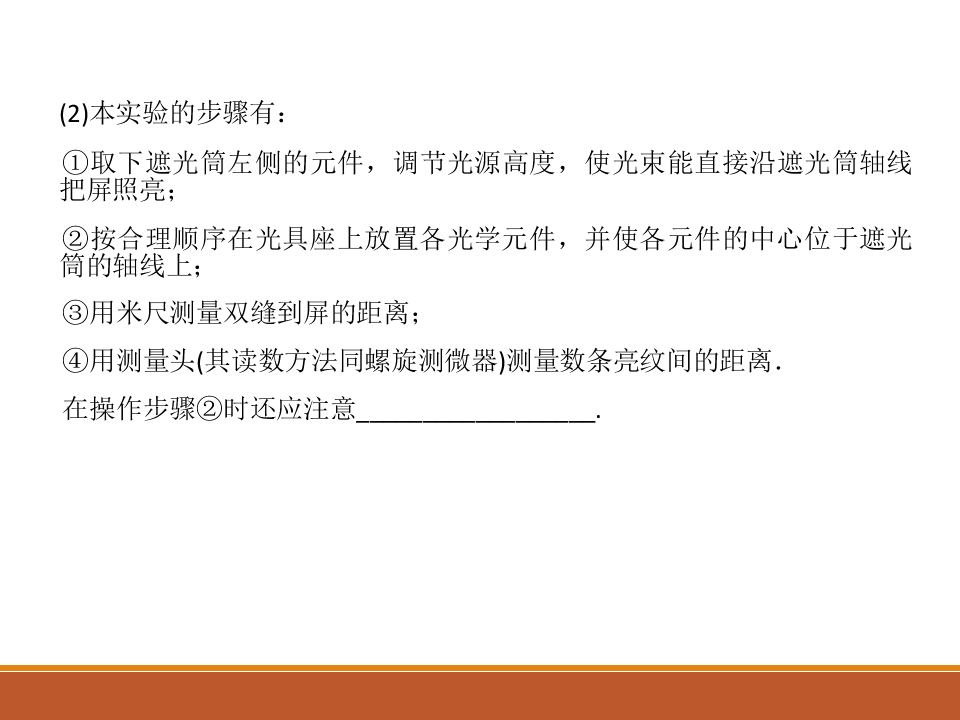 (2)本实验的步骤有：

①取下遮光筒左侧的元件，调节光源高度，使光束能直接沿遮光筒轴线把屏照亮；

②按合理顺序在光具座上放置各光学元件，并使各元件的中心位于遮光筒的轴线上；

③用米尺测量双缝到屏的距离；

④用测量头(其读数方法同螺旋测微器)测量数条亮纹间的距离.

在操作步骤②时还应注意____.